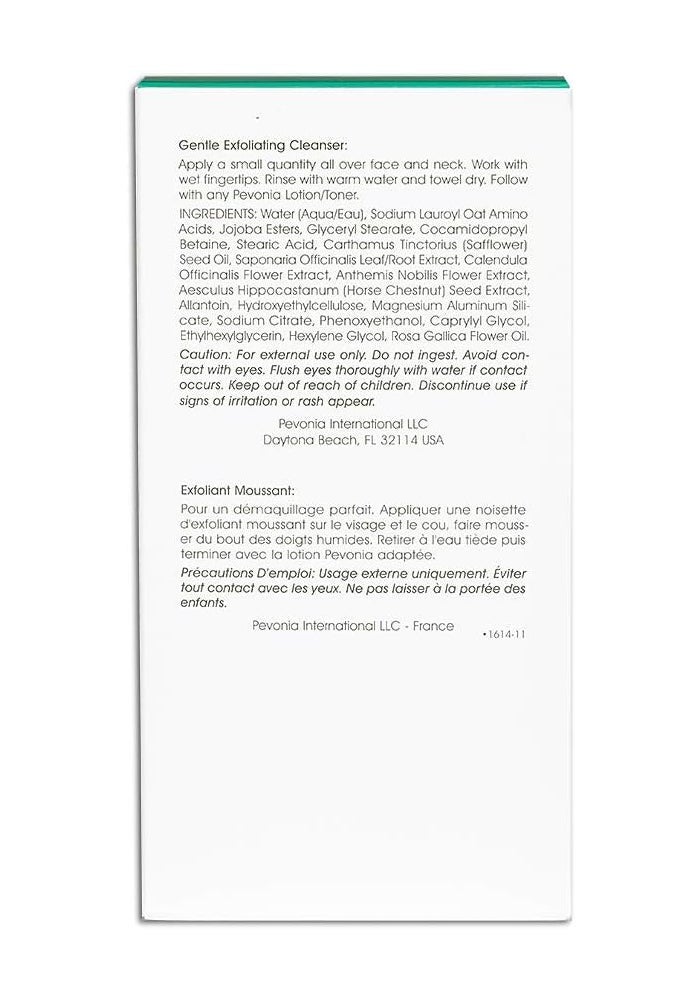 Gentle Exfoliating Cleanser:

Apply a small quantity all over face and neck. Work with wet fingertips. Rinse with warm water and towel dry. Follow with any Pevonia Lotion/Toner.

INGREDIENTS: Water (Aqua/Eau), Sodium Lauroyl Oat Amino Acids, Jojoba Esters, Glyceryl Stearate, Cocamidopropyl Betaine, Stearic Acid, Carthamus Tinctorius (Safflower) Seed Oil, Saponaria Officinalis Leaf/Root Extract, Calendula Officinalis Flower Extract, Anthemis Nobilis Flower Extract, Aesculus Hippocastanum (Horse Chestnut) Seed Extract, Allantoin, Hydroxyethylcellulose, Magnesium Aluminum Silicate, Sodium Citrate, Phenoxyethanol, Caprylyl Glycol, Ethylhexylglycerin, Hexylene Glycol, Rosa Gallica Flower Oil.

Caution: For external use only. Do not ingest. Avoid contact with eyes. Flush eyes thoroughly with water if contact occurs. Keep out of reach of children. Discontinue use if signs of irritation or rash appear.

Pevonia International LLC
Daytona Beach, FL 32114 USA

Exfoliant Moussant:

Pour un démaquillage parfait. Appliquer une noisette d'exfoliant moussant sur le visage et le cou, faire mousser du bout des doigts humides. Retirer à l'eau tiède puis terminer avec la lotion Pevonia adaptée.

Précautions D'emploi: Usage externe uniquement. Éviter tout contact avec les yeux. Ne pas laisser à la portée des enfants.

Pevonia International LLC - France

•1614-11